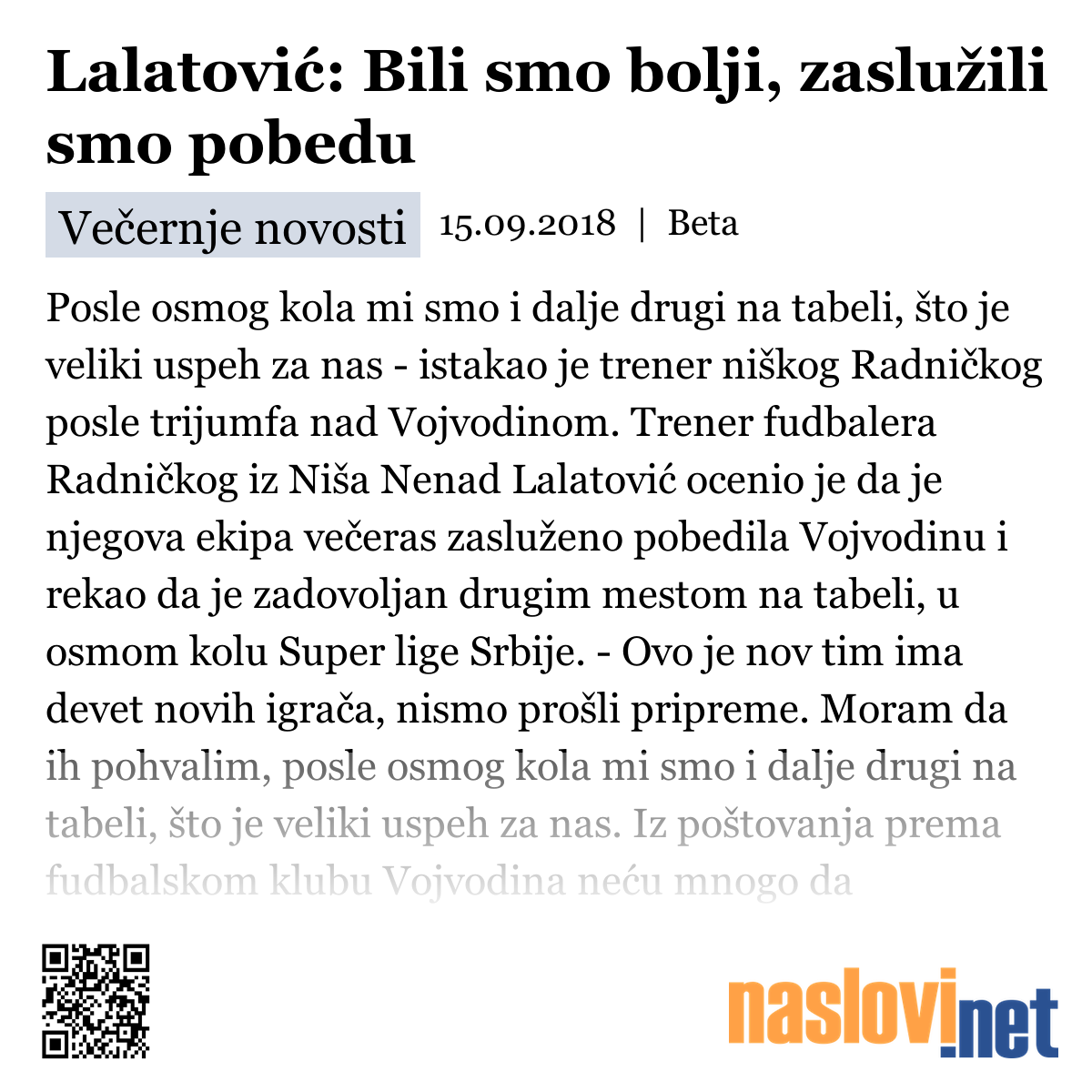 Lalatović: Bili smo bolji, zaslužili smo pobedu

Večernje novosti 15.09.2018 | Beta

Posle osmog kola mi smo i dalje drugi na tabeli, što je veliki uspeh za nas - istakao je trener niškog Radničkog posle trijumfa nad Vojvodinom. Trener fudbalera Radničkog iz Niša Nenad Lalatović ocenio je da je njegova ekipa večeras zasluženo pobedila Vojvodinu i rekao da je zadovoljan drugim mestom na tabeli, u osmom kolu Super lige Srbije. - Ovo je nov tim ima devet novih igrača, nismo prošli pripreme. Moram da ih pohvalim, posle osmog kola mi smo i dalje drugi na tabeli, što je veliki uspeh za nas. Iz poštovanja prema fudbalskom klubu Vojvodina neću mnogo da

naslovi.net